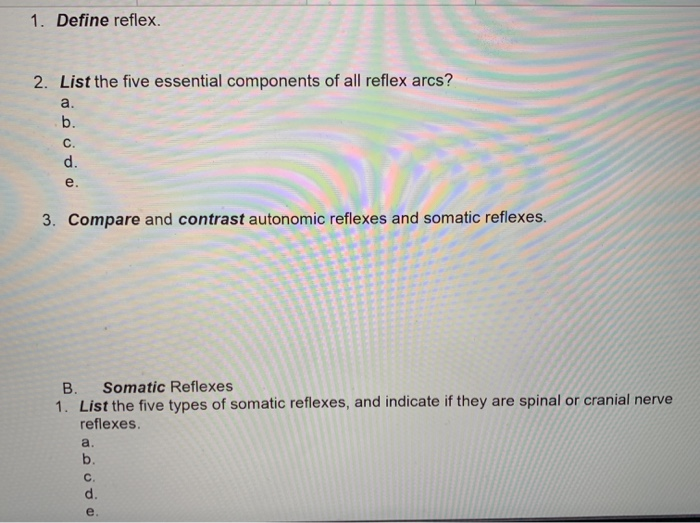 1. Define reflex.

2. List the five essential components of all reflex arcs?
a.
b.
c.
d.
e.

3. Compare and contrast autonomic reflexes and somatic reflexes.

B. Somatic Reflexes
1. List the five types of somatic reflexes, and indicate if they are spinal or cranial nerve reflexes.
a.
b.
c.
d.
e.